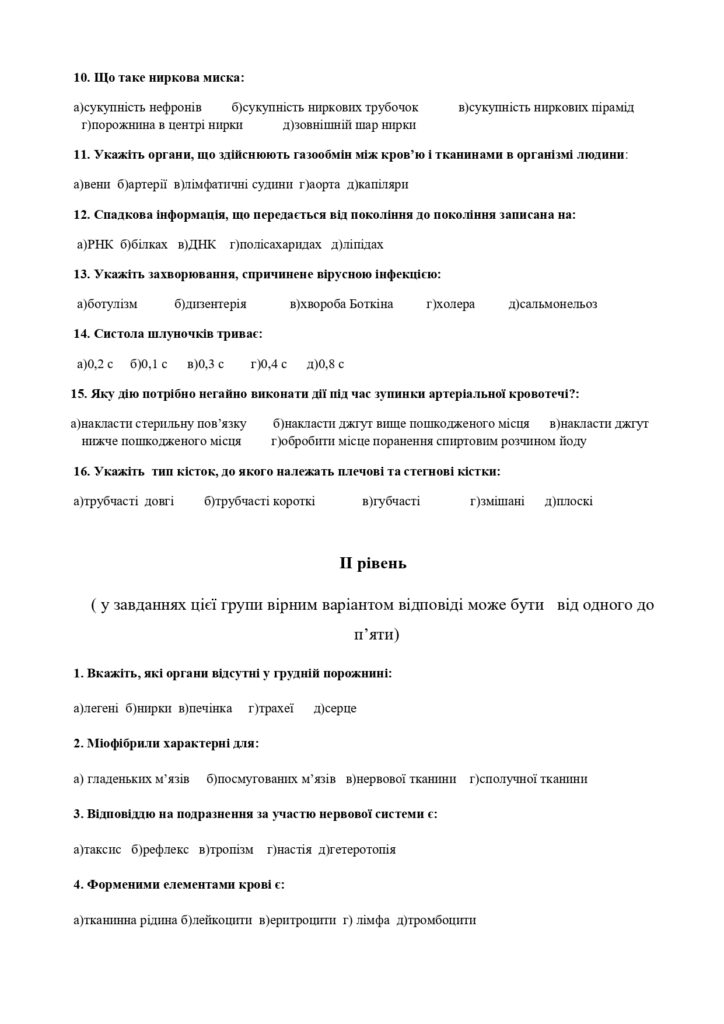 10. Що таке ниркова миска:

а)сукупність нефронів б)сукупність ниркових трубочок в)сукупність ниркових пірамід г)порожнина в центрі нирки д)зовнішній шар нирки

11. Укажіть органи, що здійснюють газообмін між кров'ю і тканинами в організмі людини:

а)вени б)артерії в)лімфатичні судини г)аорта д)капіляри

12. Спадкова інформація, що передається від покоління до покоління записана на:

а)РНК б)білках в)ДНК г)полісахаридах д)ліпідах

13. Укажіть захворювання, спричинене вірусною інфекцією:

а)ботулізм б)дизентерія в)хвороба Боткіна г)холера д)сальмонельоз

14. Систола шлуночків триває:

а)0,2 с б)0,1 с в)0,3 с г)0,4 с д)0,8 с

15. Яку дію потрібно негайно виконати дії під час зупинки артеріальної кровотечі?:

а)накласти стерильну пов'язку б)накласти джгут вище пошкодженого місця в)накласти джгут нижче пошкодженого місця г)обробити місце поранення спиртовим розчином йоду

16. Укажіть тип кісток, до якого належать плечові та стегнові кістки:

а)трубчасті довгі б)трубчасті короткі в)губчасті г)змішані д)плоскі

II рівень

( у завданнях цієї групи вірним варіантом відповіді може бути від одного до п'яти)

1. Вкажіть, які органи відсутні у грудній порожнині:

а)легені б)нирки в)печінка г)трахеї д)серце

2. Міофібрили характерні для:

а) гладеньких м'язів б)посмугованих м'язів в)нервової тканини г)сполучної тканини

3. Відповіддю на подразнення за участю нервової системи є:

а)таксис б)рефлекс в)тропізм г)настія д)гетеротопія

4. Форменими елементами крові є:

а)тканинна рідина б)лейкоцити в)еритроцити г) лімфа д)тромбоцити